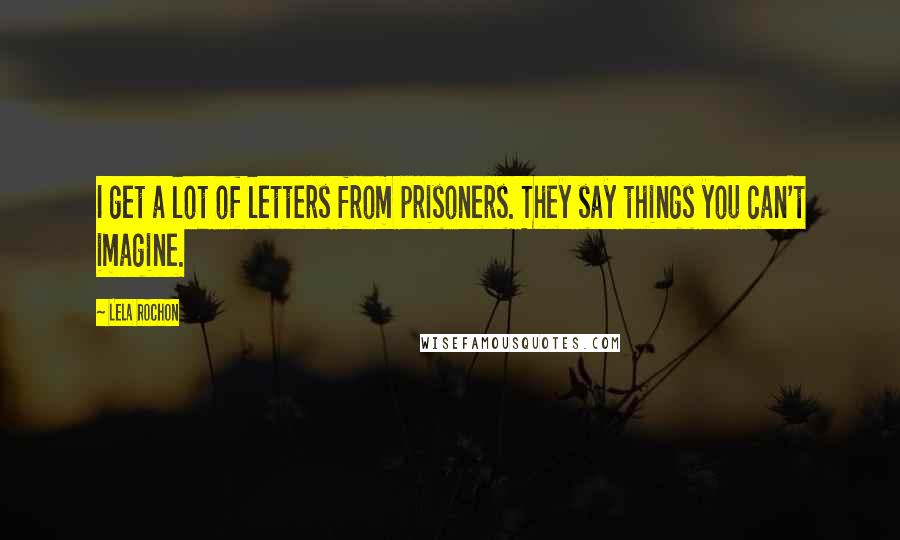 I GET A LOT OF LETTERS FROM PRISONERS. THEY SAY THINGS YOU CAN'T IMAGINE.

— LELA ROCHON

WISEFAMOUSQUOTES.COM